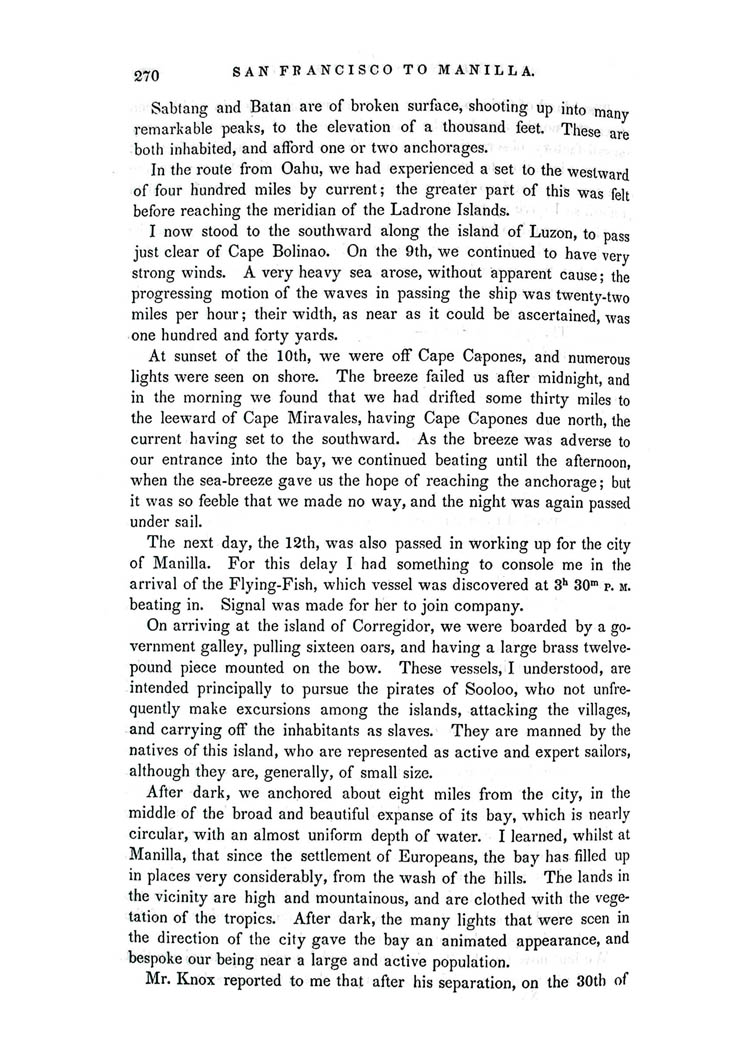 270 SAN FRANCISCO TO MANILLA.

Sabtang and Batan are of broken surface, shooting up into many remarkable peaks, to the elevation of a thousand feet. These are both inhabited, and afford one or two anchorages.

In the route from Oahu, we had experienced a set to the westward of four hundred miles by current; the greater part of this was felt before reaching the meridian of the Ladrone Islands.

I now stood to the southward along the island of Luzon, to pass just clear of Cape Bolinao. On the 9th, we continued to have very strong winds. A very heavy sea arose, without apparent cause; the progressing motion of the waves in passing the ship was twenty-two miles per hour; their width, as near as it could be ascertained, was one hundred and forty yards.

At sunset of the 10th, we were off Cape Capones, and numerous lights were seen on shore. The breeze failed us after midnight, and in the morning we found that we had drifted some thirty miles to the leeward of Cape Miravales, having Cape Capones due north, the current having set to the southward. As the breeze was adverse to our entrance into the bay, we continued beating until the afternoon, when the sea-breeze gave us the hope of reaching the anchorage; but it was so feeble that we made no way, and the night was again passed under sail.

The next day, the 12th, was also passed in working up for the city of Manilla. For this delay I had something to console me in the arrival of the Flying-Fish, which vessel was discovered at $3^h$ $30^m$ P. M. beating in. Signal was made for her to join company.

On arriving at the island of Corregidor, we were boarded by a government galley, pulling sixteen oars, and having a large brass twelve-pound piece mounted on the bow. These vessels, I understood, are intended principally to pursue the pirates of Sooloo, who not unfrequently make excursions among the islands, attacking the villages, and carrying off the inhabitants as slaves. They are manned by the natives of this island, who are represented as active and expert sailors, although they are, generally, of small size.

After dark, we anchored about eight miles from the city, in the middle of the broad and beautiful expanse of its bay, which is nearly circular, with an almost uniform depth of water. I learned, whilst at Manilla, that since the settlement of Europeans, the bay has filled up in places very considerably, from the wash of the hills. The lands in the vicinity are high and mountainous, and are clothed with the vegetation of the tropics. After dark, the many lights that were seen in the direction of the city gave the bay an animated appearance, and bespoke our being near a large and active population.

Mr. Knox reported to me that after his separation, on the 30th of